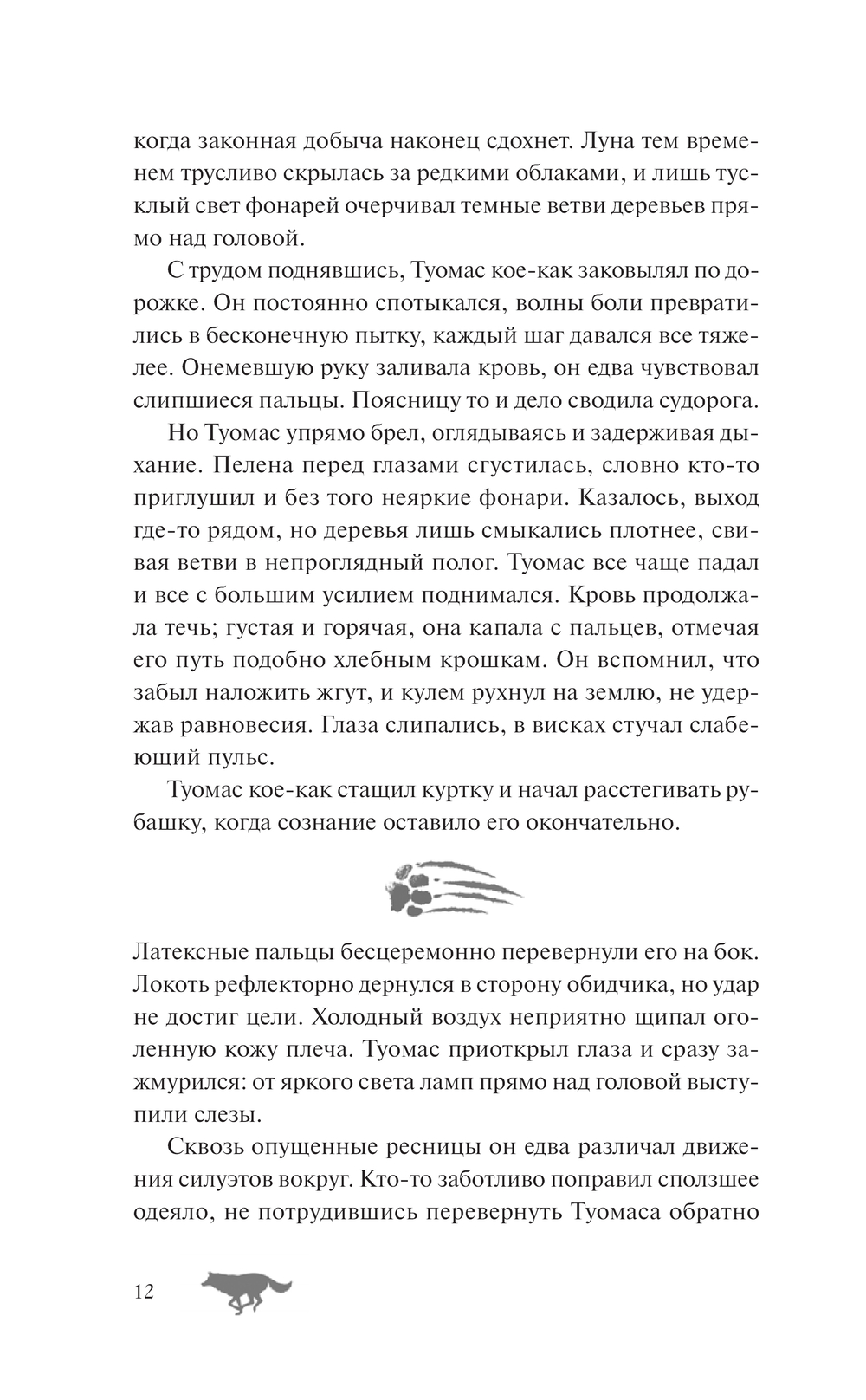 когда законная добыча наконец сдохнет. Луна тем временем трусливо скрылась за редкими облаками, и лишь тусклый свет фонарей очерчивал темные ветви деревьев прямо над головой.

С трудом поднявшись, Туомас кое-как заковылял по дорожке. Он постоянно спотыкался, волны боли превратились в бесконечную пытку, каждый шаг давался все тяжелее. Онемевшую руку заливала кровь, он едва чувствовал слипшиеся пальцы. Поясницу то и дело сводила судорога.

Но Туомас упрямо брел, оглядываясь и задерживая дыхание. Пелена перед глазами сгустилась, словно кто-то приглушил и без того неяркие фонари. Казалось, выход где-то рядом, но деревья лишь смыкались плотнее, свивая ветви в непроглядный полог. Туомас все чаще падал и все с большим усилием поднимался. Кровь продолжала течь; густая и горячая, она капала с пальцев, отмечая его путь подобно хлебным крошкам. Он вспомнил, что забыл наложить жгут, и кулем рухнул на землю, не удержав равновесия. Глаза слипались, в висках стучал слабеющий пульс.

Туомас кое-как стащил куртку и начал расстегивать рубашку, когда сознание оставило его окончательно.

Латексные пальцы бесцеремонно перевернули его на бок. Локоть рефлекторно дернулся в сторону обидчика, но удар не достиг цели. Холодный воздух неприятно щипал оголенную кожу плеча. Туомас приоткрыл глаза и сразу зажмурился: от яркого света ламп прямо над головой выступили слезы.

Сквозь опущенные ресницы он едва различал движения силуэтов вокруг. Кто-то заботливо поправил сползшее одеяло, не потрудившись перевернуть Туомаса обратно

12